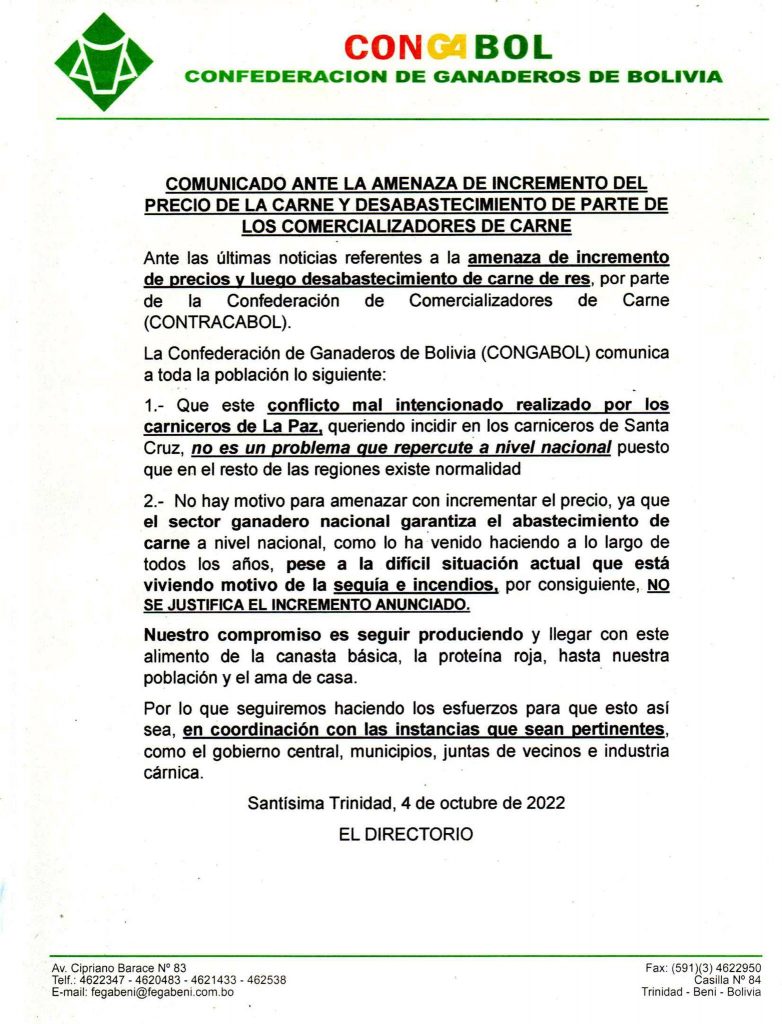 CONGABOL
CONFEDERACION DE GANADEROS DE BOLIVIA

COMUNICADO ANTE LA AMENAZA DE INCREMENTO DEL PRECIO DE LA CARNE Y DESABASTECIMIENTO DE PARTE DE LOS COMERCIALIZADORES DE CARNE

Ante las últimas noticias referentes a la amenaza de incremento de precios y luego desabastecimiento de carne de res, por parte de la Confederación de Comercializadores de Carne (CONTRACABOL).

La Confederación de Ganaderos de Bolivia (CONGABOL) comunica a toda la población lo siguiente:

1.- Que este conflicto mal intencionado realizado por los carniceros de La Paz, queriendo incidir en los carniceros de Santa Cruz, no es un problema que repercute a nivel nacional puesto que en el resto de las regiones existe normalidad

2.- No hay motivo para amenazar con incrementar el precio, ya que el sector ganadero nacional garantiza el abastecimiento de carne a nivel nacional, como lo ha venido haciendo a lo largo de todos los años, pese a la difícil situación actual que está viviendo motivo de la sequía e incendios, por consiguiente, NO SE JUSTIFICA EL INCREMENTO ANUNCIADO.

Nuestro compromiso es seguir produciendo y llegar con este alimento de la canasta básica, la proteína roja, hasta nuestra población y el ama de casa.

Por lo que seguiremos haciendo los esfuerzos para que esto así sea, en coordinación con las instancias que sean pertinentes, como el gobierno central, municipios, juntas de vecinos e industria cárnica.

Santísima Trinidad, 4 de octubre de 2022

EL DIRECTORIO

Av. Cipriano Barace Nº 83
Telf.: 4622347 - 4620483 - 4621433 - 462538
E-mail: fegabeni@fegabeni.com.bo

Fax: (591)(3) 4622950
Casilla Nº 84
Trinidad - Beni - Bolivia